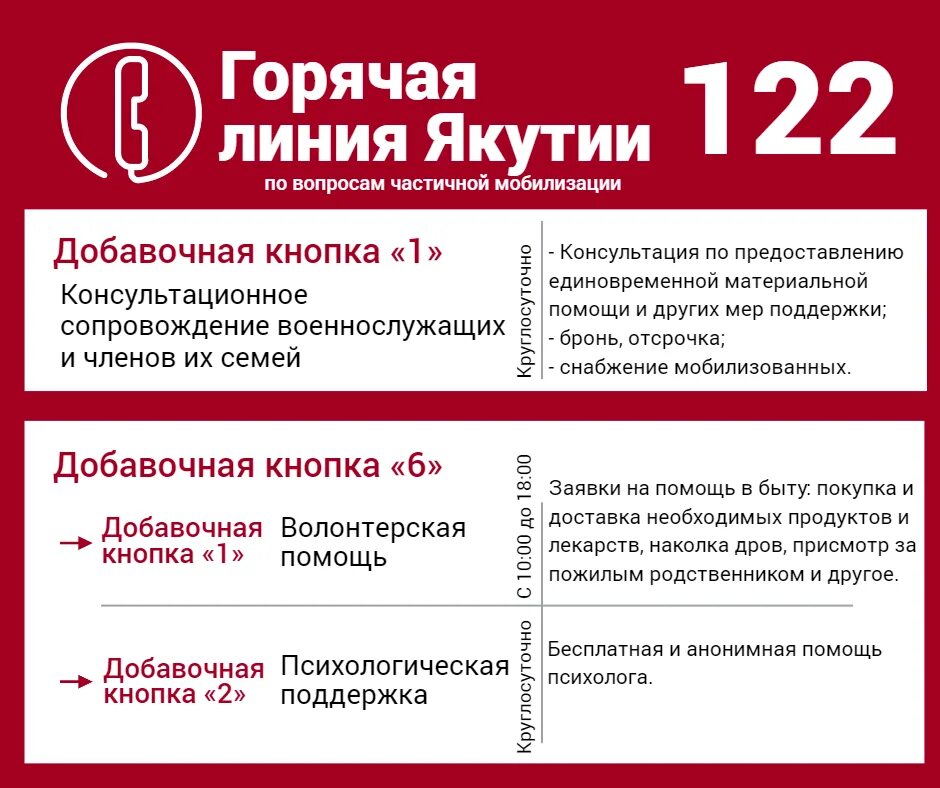 Горячая линия Якутии 122
по вопросам частичной мобилизации

Добавочная кнопка «1»
Консультационное сопровождение военнослужащих и членов их семей

Круглосуточно

- Консультация по предоставлению единовременной материальной помощи и других мер поддержки;
- бронь, отсрочка;
- снабжение мобилизованных.

Добавочная кнопка «6»

Добавочная кнопка «1» Волонтерская помощь

С 10:00 до 18:00

Заявки на помощь в быту: покупка и доставка необходимых продуктов и лекарств, наколка дров, присмотр за пожилым родственником и другое.

Добавочная кнопка «2» Психологическая поддержка

Круглосуточно

Бесплатная и анонимная помощь психолога.